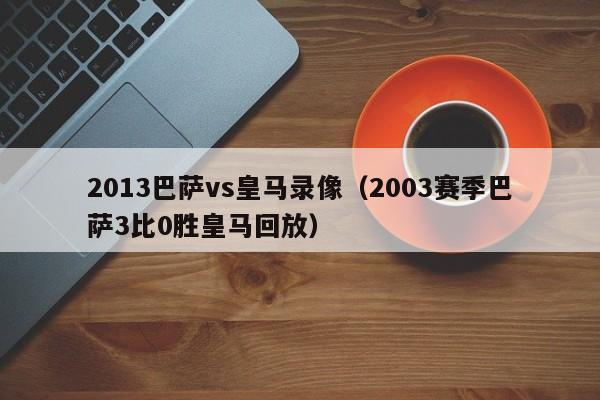 2013巴萨vs皇马录像（2003赛季巴萨3比0胜皇马回放）